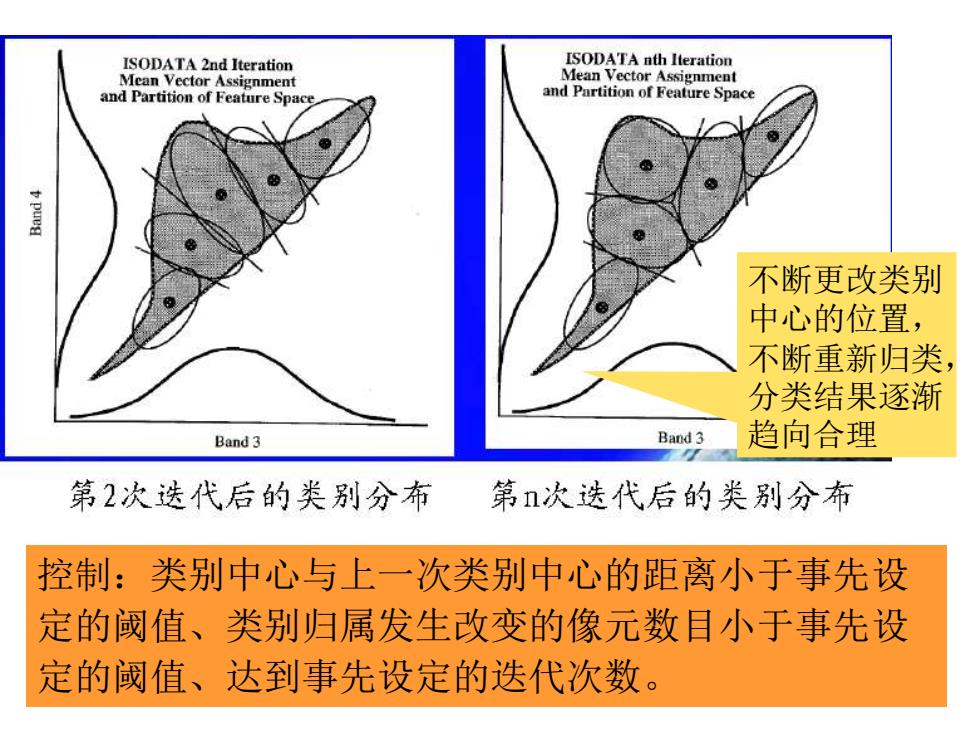 ISODATA 2nd Iteration
Mean Vector Assignment
and Partition of Feature Space

Band 4

Band 3

ISODATA nth Iteration
Mean Vector Assignment
and Partition of Feature Space

Band 3

不断更改类别中心的位置，不断重新归类，分类结果逐渐趋向合理

第2次迭代后的类别分布

第n次迭代后的类别分布

控制：类别中心与上一次类别中心的距离小于事先设定的阈值、类别归属发生改变的像元数目小于事先设定的阈值、达到事先设定的迭代次数。